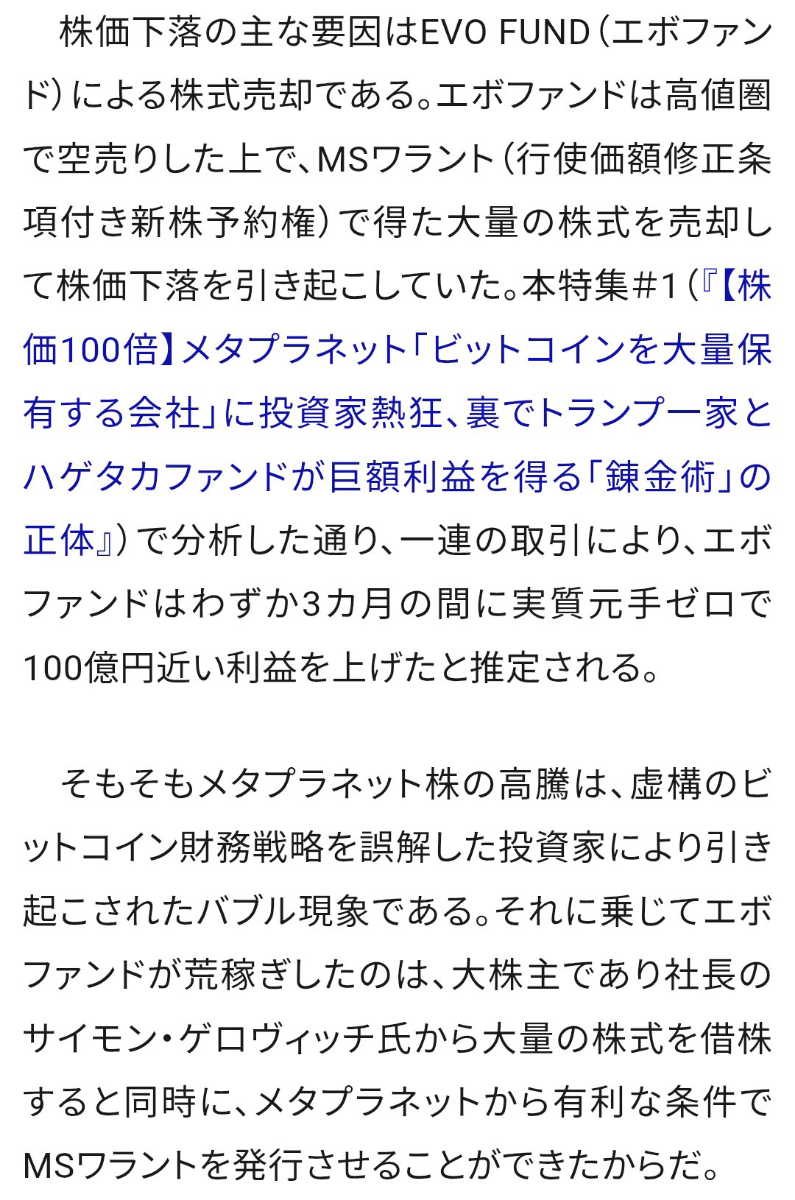 株価下落の主な要因はEVO FUND（エボファンド）による株式売却である。エボファンドは高値圏で空売りした上で、MSワラント（行使価額修正条項付き新株予約権）で得た大量の株式を売却して株価下落を引き起こしていた。本特集#1（『【株価100倍】メタプラネット「ビットコインを大量保有する会社」に投資家熱狂、裏でトランプ一家とハゲタカファンドが巨額利益を得る「錬金術」の正体』）で分析した通り、一連の取引により、エボファンドはわずか3カ月の間に実質元手ゼロで100億円近い利益を上げたと推定される。

そもそもメタプラネット株の高騰は、虚構のビットコイン財務戦略を誤解した投資家により引き起こされたバブル現象である。それに乗じてエボファンドが荒稼ぎしたのは、大株主であり社長のサイモン・ゲロヴィッチ氏から大量の株式を借株すると同時に、メタプラネットから有利な条件でMSワラントを発行させることができたからだ。